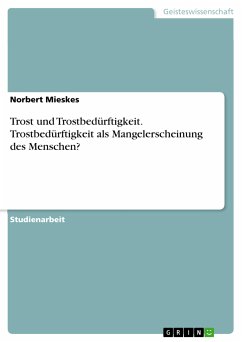 Geisteswissenschaft

Norbert Mieskes

Trost und Trostbedürftigkeit. Trostbedürftigkeit als Mangelerscheinung des Menschen?

Studienarbeit

GRIN